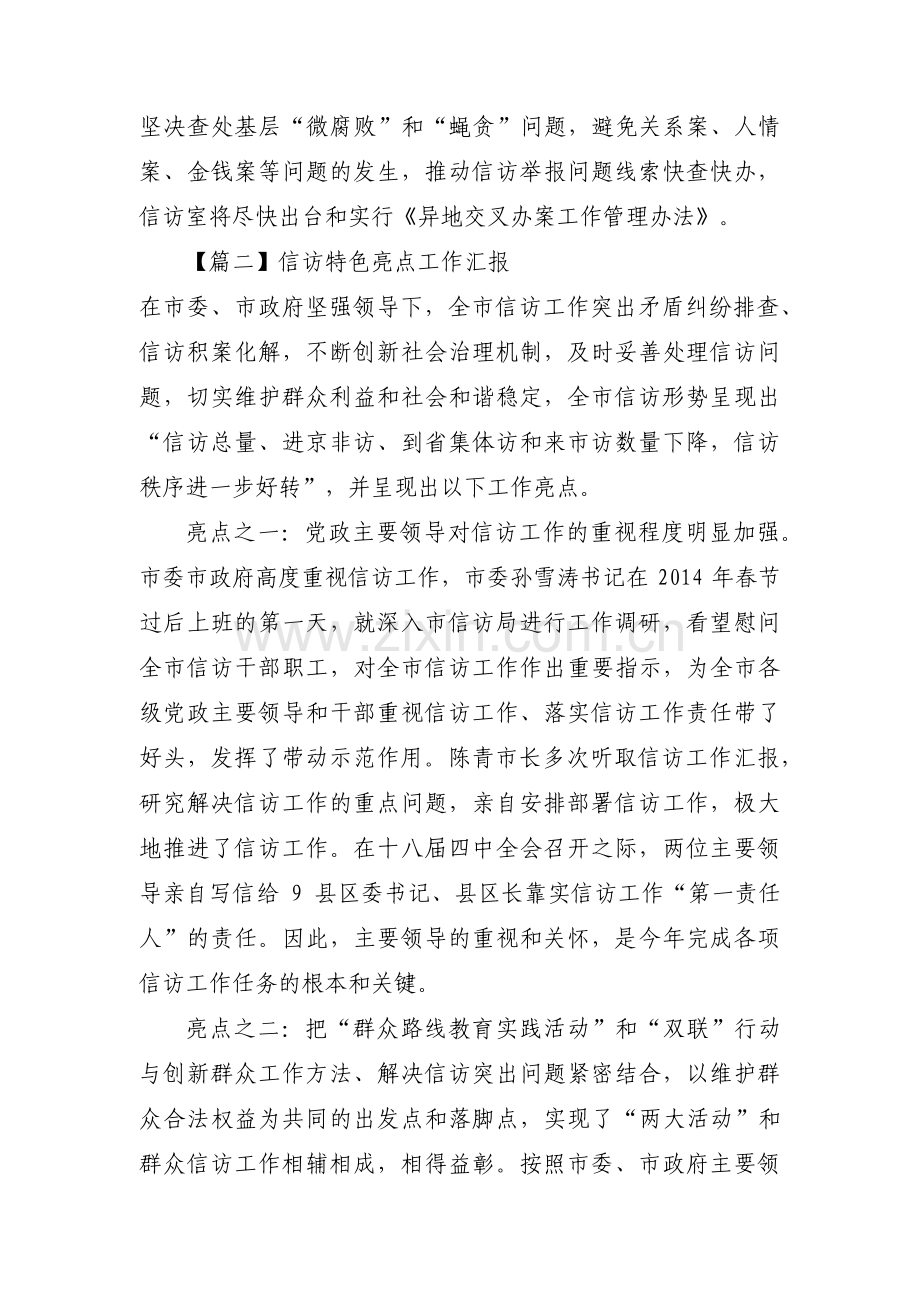 坚决查处基层“微腐败”和“蝇贪”问题，避免关系案、人情案、金钱案等问题的发生，推动信访举报问题线索快查快办，信访室将尽快出台和实行《异地交叉办案工作管理办法》。

【篇二】信访特色亮点工作汇报

在市委、市政府坚强领导下，全市信访工作突出矛盾纠纷排查、信访积案化解，不断创新社会治理机制，及时妥善处理信访问题，切实维护群众利益和社会和谐稳定，全市信访形势呈现出“信访总量、进京非访、到省集体访和来市访数量下降，信访秩序进一步好转”，并呈现出以下工作亮点。

亮点之一：党政主要领导对信访工作的重视程度明显加强。市委市政府高度重视信访工作，市委孙雪涛书记在2014年春节过后上班的第一天，就深入市信访局进行工作调研，看望慰问全市信访干部职工，对全市信访工作作出重要指示，为全市各级党政主要领导和干部重视信访工作、落实信访工作责任带了好头，发挥了带动示范作用。陈青市长多次听取信访工作汇报，研究解决信访工作的重点问题，亲自安排部署信访工作，极大地推进了信访工作。在十八届四中全会召开之际，两位主要领导亲自写信给9县区委书记、县区长靠实信访工作“第一责任人”的责任。因此，主要领导的重视和关怀，是今年完成各项信访工作任务的根本和关键。

亮点之二：把“群众路线教育实践活动”和“双联”行动与创新群众工作方法、解决信访突出问题紧密结合，以维护群众合法权益为共同的出发点和落脚点，实现了“两大活动”和群众信访工作相辅相成，相得益彰。按照市委、市政府主要领

www.zixin.com.cn